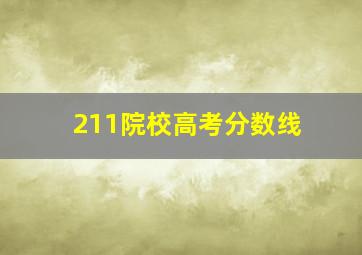 211院校高考分数线